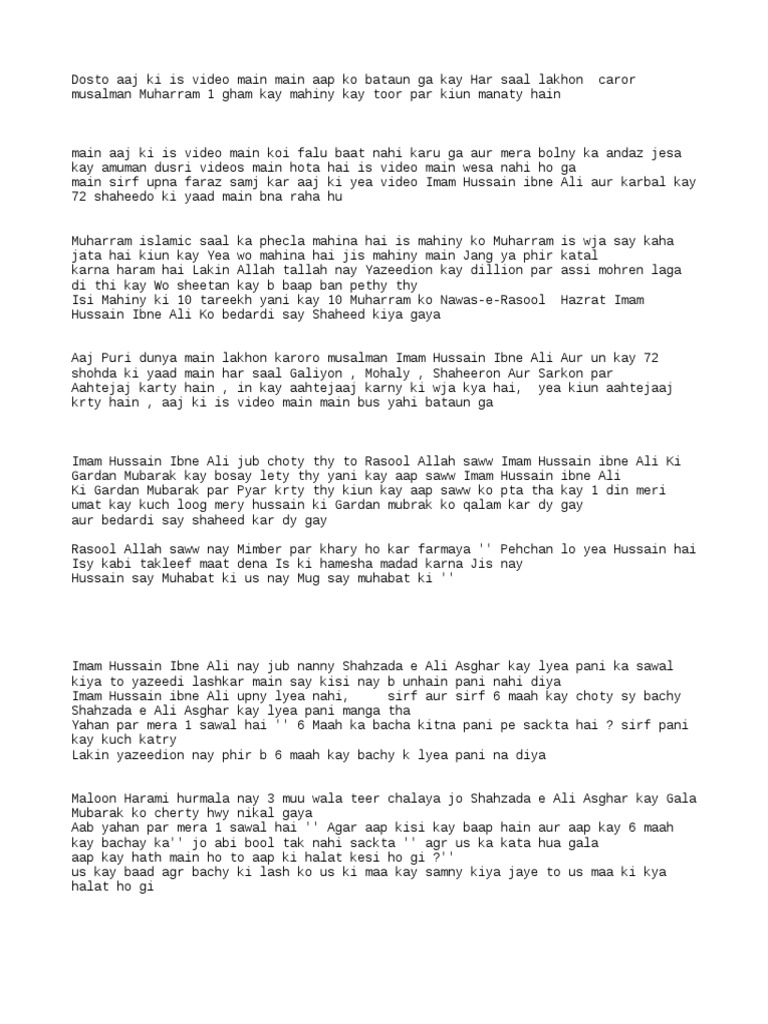 Dosto aaj ki is video main main aap ko bataun ga kay Har saal lakhon caror musalman Muharram 1 gham kay mahiny kay toor par kiun manaty hain

main aaj ki is video main koi falu baat nahi karu ga aur mera bolny ka andaz jesa kay amuman dusri videos main hota hai is video main wesa nahi ho ga
main sirf upna faraz samj kar aaj ki yea video Imam Hussain ibne Ali aur karbal kay 72 shaheedo ki yaad main bna raha hu

Muharram islamic saal ka phecla mahina hai is mahiny ko Muharram is wja say kaha jata hai kiun kay Yea wo mahina hai jis mahiny main Jang ya phir katal karna haram hai Lakin Allah tallah nay Yazeedion kay dillion par assi mohren laga di thi kay Wo sheetan kay b baap ban pethy thy
Isi Mahiny ki 10 tareekh yani kay 10 Muharram ko Nawas-e-Rasool Hazrat Imam Hussain Ibne Ali Ko bedardi say Shaheed kiya gaya

Aaj Puri dunya main lakhon karoro musalman Imam Hussain Ibne Ali Aur un kay 72 shohda ki yaad main har saal Galiyon , Mohaly , Shaheeron Aur Sarkon par Aahtejaj karty hain , in kay aahtejaaj karny ki wja kya hai, yea kiun aahtejaaj krty hain , aaj ki is video main main bus yahi bataun ga

Imam Hussain Ibne Ali jub choty thy to Rasool Allah saww Imam Hussain ibne Ali Ki Gardan Mubarak kay bosay lety thy yani kay aap saww Imam Hussain ibne Ali Ki Gardan Mubarak par Pyar krty thy kiun kay aap saww ko pta tha kay 1 din meri umat kay kuch loog mery hussain ki Gardan mubrak ko qalam kar dy gay aur bedardi say shaheed kar dy gay

Rasool Allah saww nay Mimber par khary ho kar farmaya '' Pehchan lo yea Hussain hai Isy kabi takleef maat dena Is ki hamesha madad karna Jis nay Hussain say Muhabat ki us nay Mug say muhabat ki ''

Imam Hussain Ibne Ali nay jub nanny Shahzada e Ali Asghar kay lyea pani ka sawal kiya to yazeedi lashkar main say kisi nay b unhain pani nahi diya
Imam Hussain ibne Ali upny lyea nahi, sirf aur sirf 6 maah kay choty sy bachy Shahzada e Ali Asghar kay lyea pani manga tha
Yahan par mera 1 sawal hai '' 6 Maah ka bacha kitna pani pe sackta hai ? sirf pani kay kuch katry
Lakin yazeedion nay phir b 6 maah kay bachy k lyea pani na diya

Maloon Harami hurmala nay 3 muu wala teer chalaya jo Shahzada e Ali Asghar kay Gala Mubarak ko cherty hwy nikal gaya
Aab yahan par mera 1 sawal hai '' Agar aap kisi kay baap hain aur aap kay 6 maah kay bachay ka'' jo abi bool tak nahi sackta '' agr us ka kata hua gala aap kay hath main ho to aap ki halat kesi ho gi ?''
us kay baad agr bachy ki lash ko us ki maa kay samny kiya jaye to us maa ki kya halat ho gi